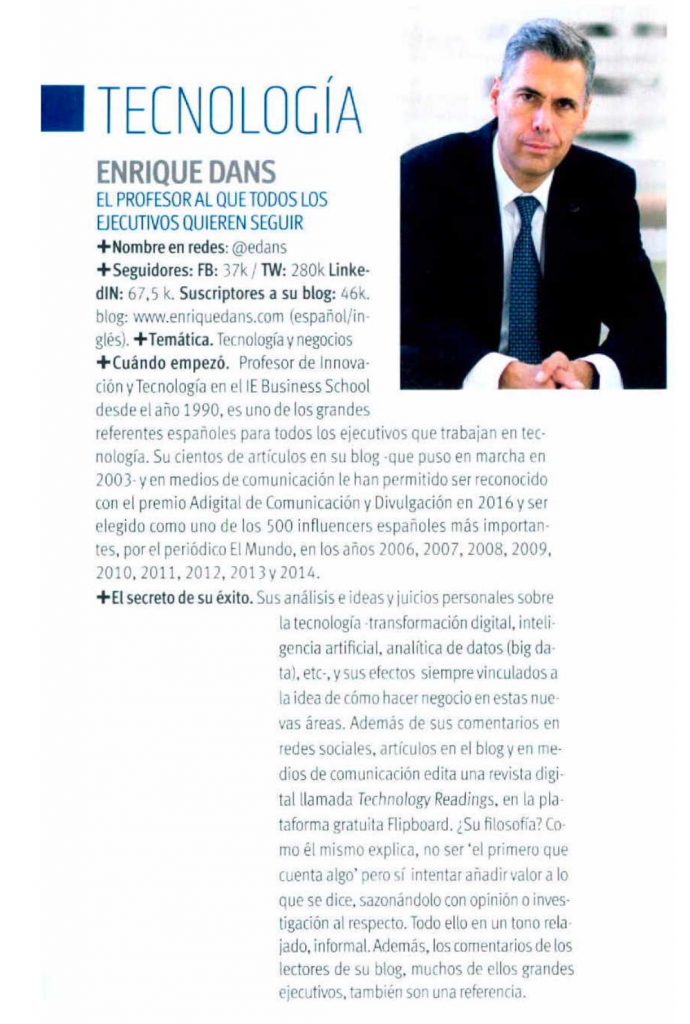 TECNOLOGÍA

ENRIQUE DANS

EL PROFESOR AL QUE TODOS LOS EJECUTIVOS QUIEREN SEGUIR

+Nombre en redes: @edans

+Seguidores: FB: 37k / TW: 280k LinkedIN: 67,5 k. Suscriptores a su blog: 46k. blog: www.enriquedans.com (español/inglés). +Temática. Tecnología y negocios

+Cuándo empezó. Profesor de Innovación y Tecnología en el IE Business School desde el año 1990, es uno de los grandes referentes españoles para todos los ejecutivos que trabajan en tecnología. Su cientos de artículos en su blog -que puso en marcha en 2003- y en medios de comunicación le han permitido ser reconocido con el premio Adigital de Comunicación y Divulgación en 2016 y ser elegido como uno de los 500 influencers españoles más importantes, por el periódico El Mundo, en los años 2006, 2007, 2008, 2009, 2010, 2011, 2012, 2013 y 2014.

+El secreto de su éxito. Sus análisis e ideas y juicios personales sobre la tecnología -transformación digital, inteligencia artificial, analítica de datos (big data), etc-, y sus efectos siempre vinculados a la idea de cómo hacer negocio en estas nuevas áreas. Además de sus comentarios en redes sociales, artículos en el blog y en medios de comunicación edita una revista digital llamada Technology Readings, en la plataforma gratuita Flipboard. ¿Su filosofía? Como él mismo explica, no ser 'el primero que cuenta algo' pero sí intentar añadir valor a lo que se dice, sazonándolo con opinión o investigación al respecto. Todo ello en un tono relajado, informal. Además, los comentarios de los lectores de su blog, muchos de ellos grandes ejecutivos, también son una referencia.